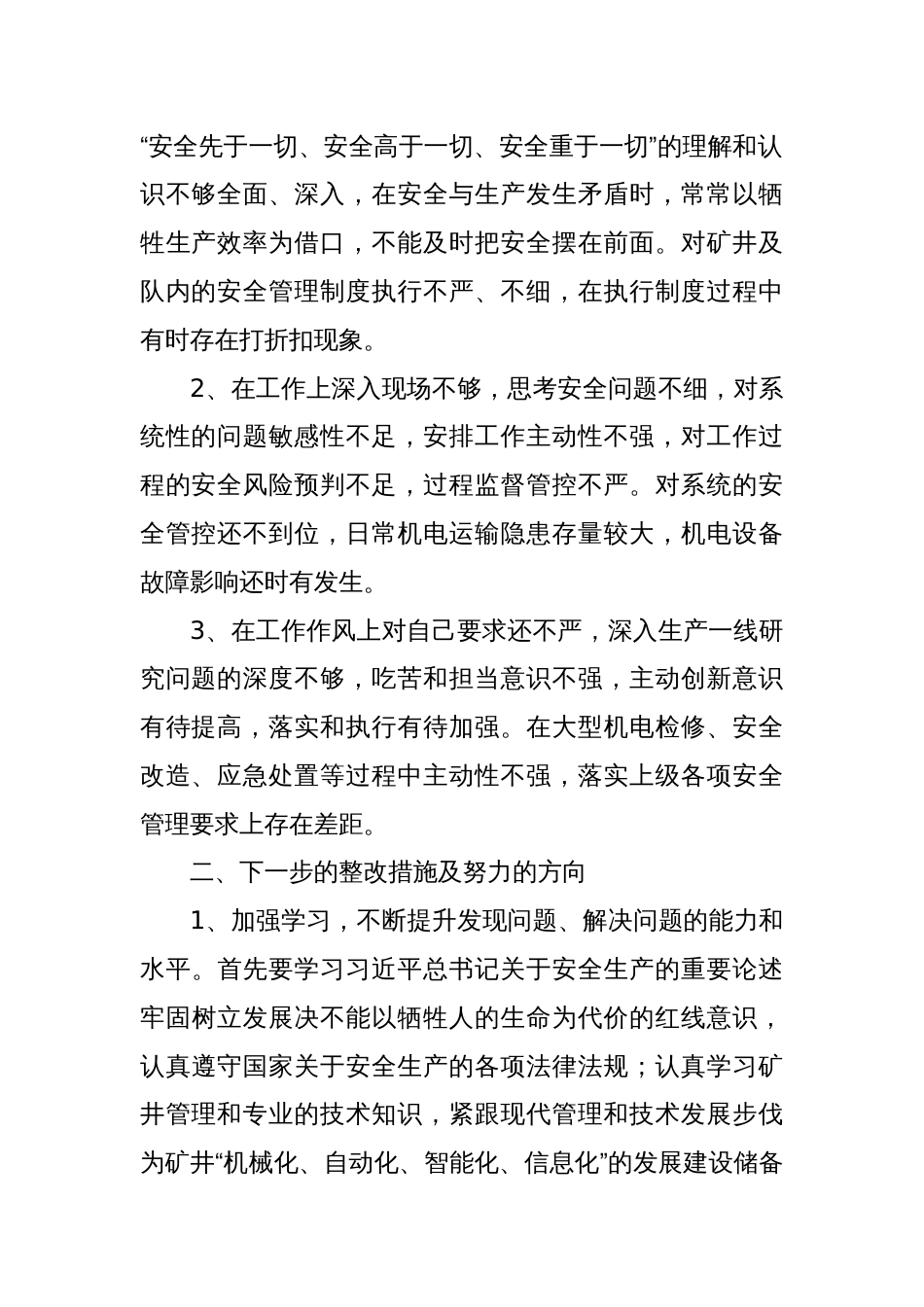 “安全先于一切、安全高于一切、安全重于一切”的理解和认识不够全面、深入，在安全与生产发生矛盾时，常常以牺牲生产效率为借口，不能及时把安全摆在前面。对矿井及队内的安全管理制度执行不严、不细，在执行制度过程中有时存在打折扣现象。

2、在工作上深入现场不够，思考安全问题不细，对系统性的问题敏感性不足，安排工作主动性不强，对工作过程的安全风险预判不足，过程监督管控不严。对系统的安全管控还不到位，日常机电运输隐患存量较大，机电设备故障影响还时有发生。

3、在工作作风上对自己要求还不严，深入生产一线研究问题的深度不够，吃苦和担当意识不强，主动创新意识有待提高，落实和执行有待加强。在大型机电检修、安全改造、应急处置等过程中主动性不强，落实上级各项安全管理要求上存在差距。

二、下一步的整改措施及努力的方向

1、加强学习，不断提升发现问题、解决问题的能力和水平。首先要学习习近平总书记关于安全生产的重要论述牢固树立发展决不能以牺牲人的生命为代价的红线意识，认真遵守国家关于安全生产的各项法律法规；认真学习矿井管理和专业的技术知识，紧跟现代管理和技术发展步伐为矿井“机械化、自动化、智能化、信息化”的发展建设储备